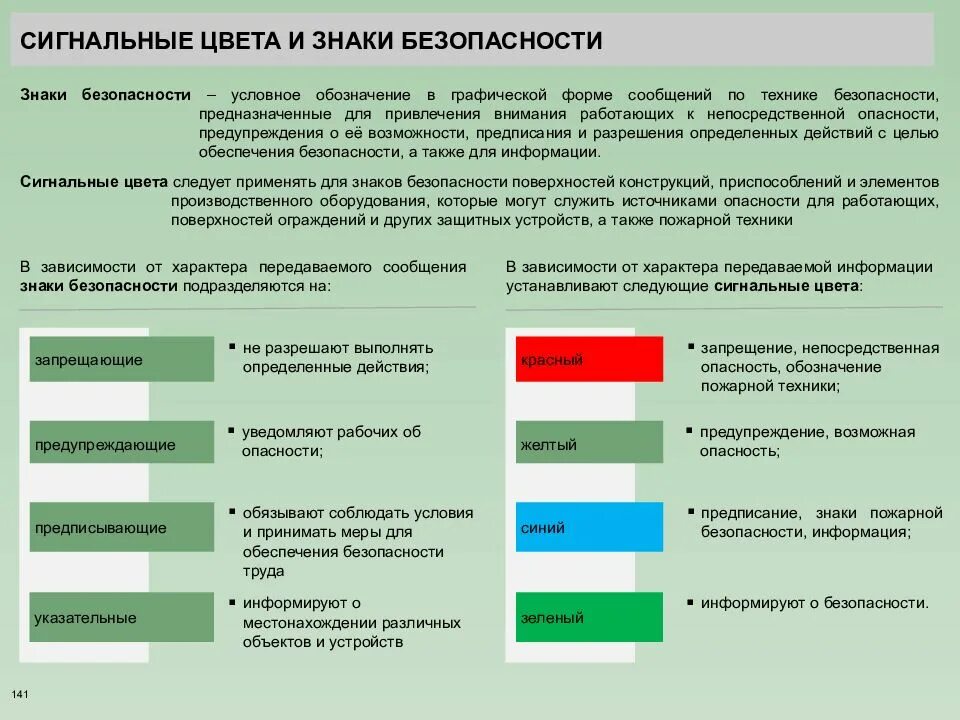 СИГНАЛЬНЫЕ ЦВЕТА И ЗНАКИ БЕЗОПАСНОСТИ

Знаки безопасности – условное обозначение в графической форме сообщений по технике безопасности, предназначенные для привлечения внимания работающих к непосредственной опасности, предупреждения о её возможности, предписания и разрешения определенных действий с целью обеспечения безопасности, а также для информации.

Сигнальные цвета следует применять для знаков безопасности поверхностей конструкций, приспособлений и элементов производственного оборудования, которые могут служить источниками опасности для работающих, поверхностей ограждений и других защитных устройств, а также пожарной техники

В зависимости от характера передаваемого сообщения знаки безопасности подразделяются на:

запрещающие
▪ не разрешают выполнять определенные действия;

предупреждающие
▪ уведомляют рабочих об опасности;

предписывающие
▪ обязывают соблюдать условия и принимать меры для обеспечения безопасности труда

указательные
▪ информируют о местонахождении различных объектов и устройств

В зависимости от характера передаваемой информации устанавливают следующие сигнальные цвета:

красный
▪ запрещение, непосредственная опасность, обозначение пожарной техники;

желтый
▪ предупреждение, возможная опасность;

синий
▪ предписание, знаки пожарной безопасности, информация;

зеленый
▪ информируют о безопасности.

141